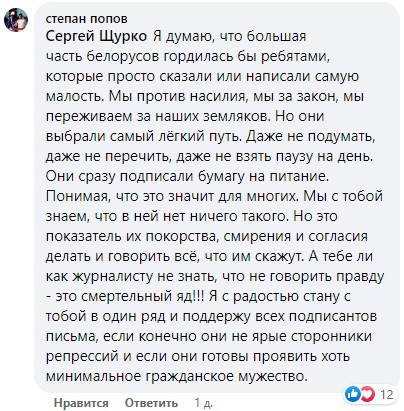 степан попов
Сергей Щурко Я думаю, что большая часть белорусов гордилась бы ребятами, которые просто сказали или написали самую малость. Мы против насилия, мы за закон, мы переживаем за наших земляков. Но они выбрали самый лёгкий путь. Даже не подумать, даже не перечить, даже не взять паузу на день. Они сразу подписали бумагу на питание. Понимая, что это значит для многих. Мы с тобой знаем, что в ней нет ничего такого. Но это показатель их покорства, смирения и согласия делать и говорить всё, что им скажут. А тебе ли как журналисту не знать, что не говорить правду - это смертельный яд!!! Я с радостью стану с тобой в один ряд и поддержу всех подписантов письма, если конечно они не ярые сторонники репрессий и если они готовы проявить хоть минимальное гражданское мужество.

12

Нравится Ответить 1 д.